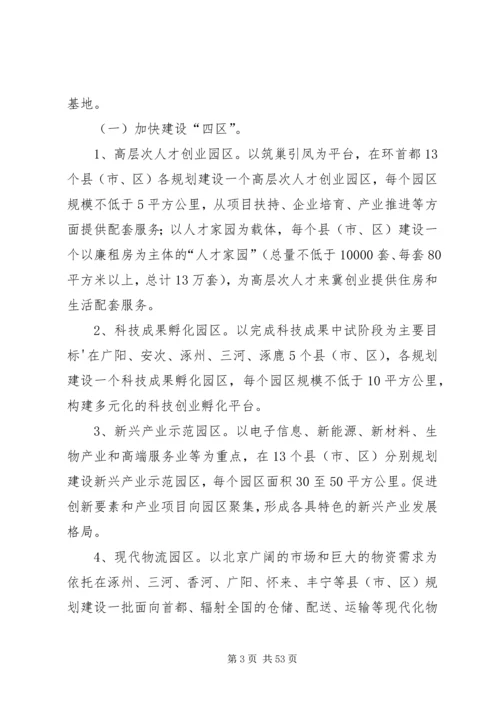 基地。

（一）加快建设“四区”。

1、高层次人才创业园区。以筑巢引凤为平台，在环首都13个县（市、区）各规划建设一个高层次人才创业园区，每个园区规模不低于5平方公里，从项目扶持、企业培育、产业推进等方面提供配套服务；以人才家园为载体，每个县（市、区）建设一个以廉租房为主体的“人才家园”（总量不低于10000套、每套80平方米以上，总计13万套），为高层次人才来冀创业提供住房和生活配套服务。

2、科技成果孵化园区。以完成科技成果中试阶段为主要目标'在广阳、安次、涿州、三河、涿鹿5个县（市、区），各规划建设一个科技成果孵化园区，每个园区规模不低于10平方公里，构建多元化的科技创业孵化平台。

3、新兴产业示范园区。以电子信息、新能源、新材料、生物产业和高端服务业等为重点，在13个县（市、区）分别规划建设新兴产业示范园区，每个园区面积30至50平方公里。促进创新要素和产业项目向园区聚集，形成各具特色的新兴产业发展格局。

4、现代物流园区。以北京广阔的市场和巨大的物资需求为依托在涿州、三河、香河、广阳、怀来、丰宁等县（市、区）规划建设一批面向首都、辐射全国的仓储、配送、运输等现代化物

第3页 共53页